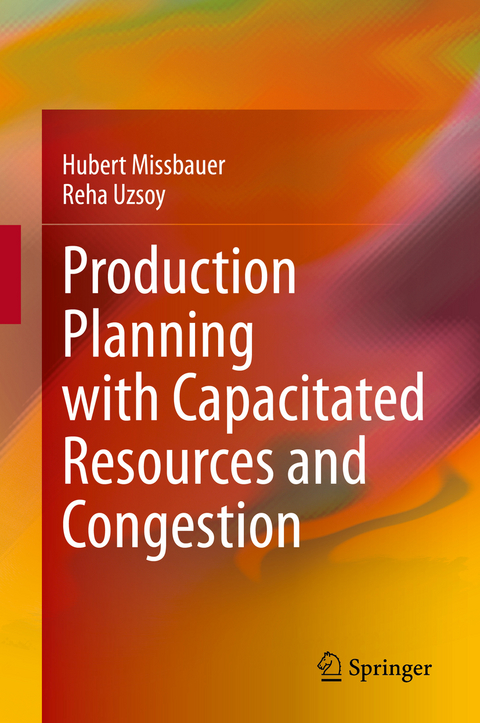 Hubert Missbauer
Reha Uzsoy

Production Planning with Capacitated Resources and Congestion

Springer